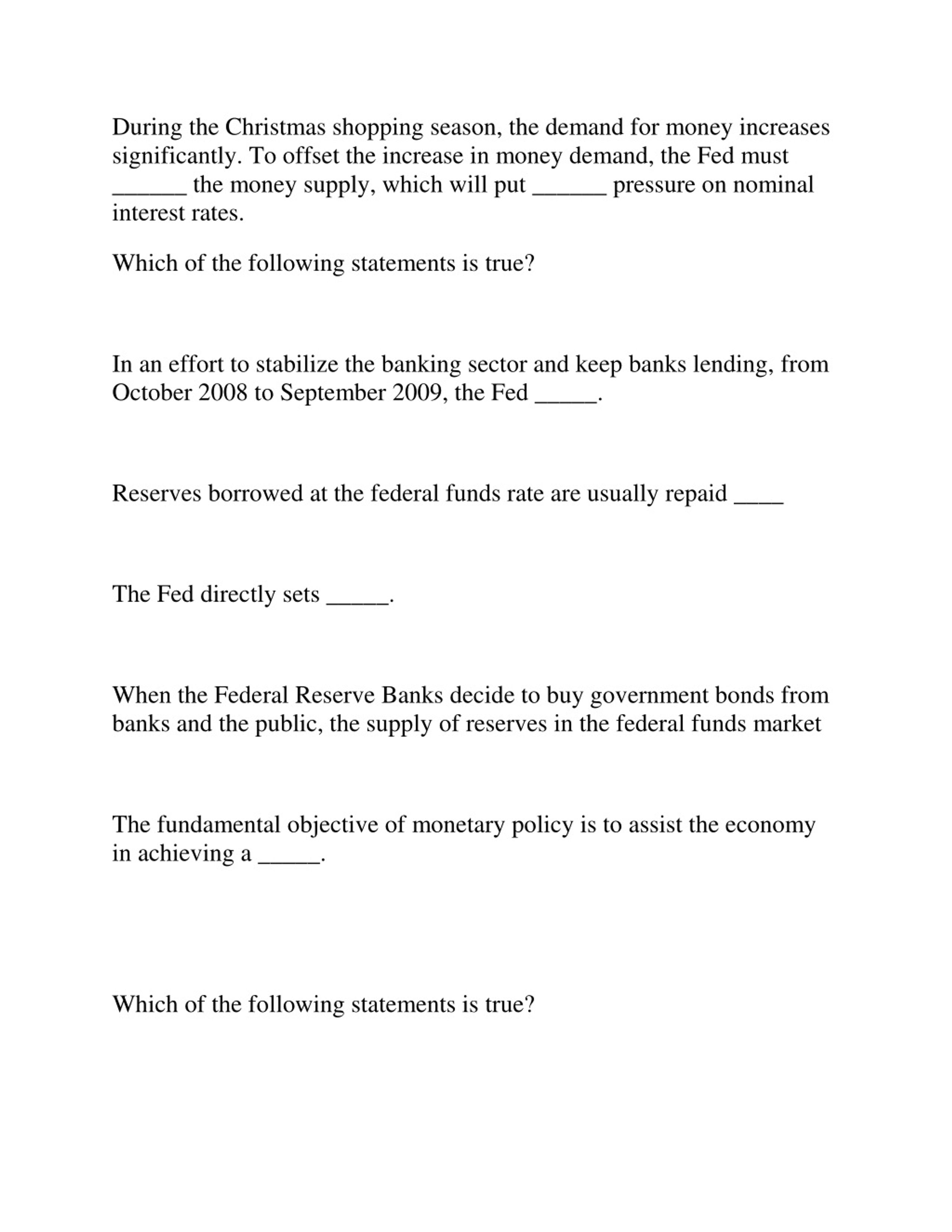 During the Christmas shopping season, the demand for money increases significantly. To offset the increase in money demand, the Fed must ______ the money supply, which will put ______ pressure on nominal interest rates.

Which of the following statements is true?

In an effort to stabilize the banking sector and keep banks lending, from October 2008 to September 2009, the Fed _____.

Reserves borrowed at the federal funds rate are usually repaid ____

The Fed directly sets _____.

When the Federal Reserve Banks decide to buy government bonds from banks and the public, the supply of reserves in the federal funds market

The fundamental objective of monetary policy is to assist the economy in achieving a _____.

Which of the following statements is true?